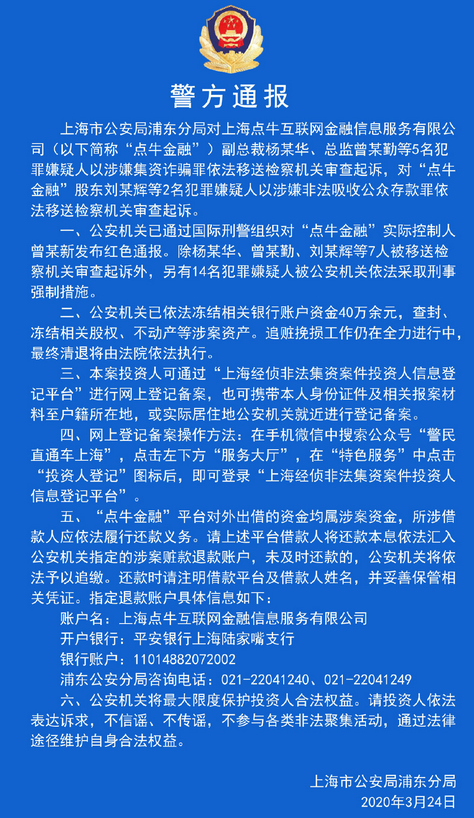 警方通报

上海市公安局浦东分局对上海点牛互联网金融信息服务有限公司（以下简称“点牛金融”）副总裁杨某华、总监曾某勤等5名犯罪嫌疑人以涉嫌集资诈骗罪依法移送检察机关审查起诉，对“点牛金融”股东刘某辉等2名犯罪嫌疑人以涉嫌非法吸收公众存款罪依法移送检察机关审查起诉。

一、公安机关已通过国际刑警组织对“点牛金融”实际控制人曾某新发布红色通报。除杨某华、曾某勤、刘某辉等7人被移送检察机关审查起诉外，另有14名犯罪嫌疑人被公安机关依法采取刑事强制措施。

二、公安机关已依法冻结相关银行账户资金40万余元，查封、冻结相关股权、不动产等涉案资产。追赃挽损工作仍在全力进行中，最终清退将由法院依法执行。

三、本案投资人可通过“上海经侦非法集资案件投资人信息登记平台”进行网上登记备案，也可携带本人身份证件及相关报案材料至户籍所在地，或实际居住地公安机关就近进行登记备案。

四、网上登记备案操作方法：在手机微信中搜索公众号“警民直通车上海”，点击左下方“服务大厅”，在“特色服务”中点击“投资人登记”图标后，即可登录“上海经侦非法集资案件投资人信息登记平台”。

五、“点牛金融”平台对外出借的资金均属涉案资金，所涉借款人应依法履行还款义务。请上述平台借款人将还款本息依法汇入公安机关指定的涉案赃款退款账户，未及时还款的，公安机关将依法予以追缴。还款时请注明借款平台及借款人姓名，并妥善保管相关凭证。指定退款账户具体信息如下：

账户名：上海点牛互联网金融信息服务有限公司
开户银行：平安银行上海陆家嘴支行
银行账户：11014882072002
浦东公安分局咨询电话：021-22041240、021-22041249

六、公安机关将最大限度保护投资人合法权益。请投资人依法表达诉求，不信谣、不传谣，不参与各类非法聚集活动，通过法律途径维护自身合法权益。

上海市公安局浦东分局
2020年3月24日